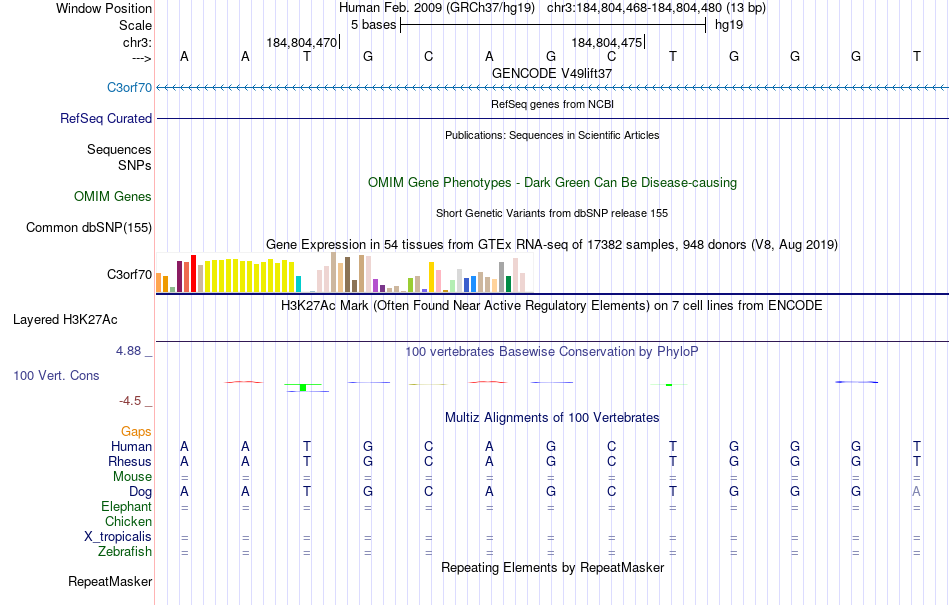 Window Position Human Feb. 2009 (GRCh37/hg19) chr3:184,804,468-184,804,480 (13 bp)
Scale 5 bases hg19
chr3: 184,804,470 184,804,475
---> A A T G C A G C T G G G T
GENCODE V49lift37
C3orf70
RefSeq genes from NCBI
RefSeq Curated
Publications: Sequences in Scientific Articles
Sequences
SNPs
OMIM Gene Phenotypes - Dark Green Can Be Disease-causing
OMIM Genes
Short Genetic Variants from dbSNP release 155
Common dbSNP(155)
Gene Expression in 54 tissues from GTEx RNA-seq of 17382 samples, 948 donors (V8, Aug 2019)
C3orf70
H3K27Ac Mark (Often Found Near Active Regulatory Elements) on 7 cell lines from ENCODE
Layered H3K27Ac
4.88 _ 100 vertebrates Basewise Conservation by PhyloP
100 Vert. Cons
-4.5 _
Multiz Alignments of 100 Vertebrates
Gaps
Human A A T G C A G C T G G G T
Rhesus A A T G C A G C T G G G T
Mouse = = = = = = = = = = = = =
Dog A A T G C A G C T G G G A
Elephant = = = = = = = = = = = = =
Chicken
X_tropicalis = = = = = = = = = = = = =
Zebrafish = = = = = = = = = = = = =
Repeating Elements by RepeatMasker
RepeatMasker